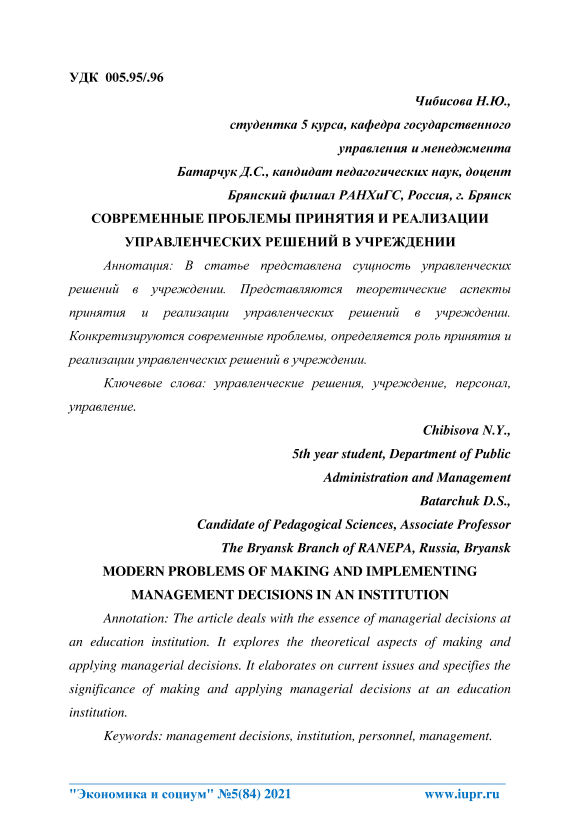 УДК 005.95/.96

Чибисова Н.Ю.,
студентка 5 курса, кафедра государственного
управления и менеджмента
Батарчук Д.С., кандидат педагогических наук, доцент
Брянский филиал РАНХиГС, Россия, г. Брянск

СОВРЕМЕННЫЕ ПРОБЛЕМЫ ПРИНЯТИЯ И РЕАЛИЗАЦИИ УПРАВЛЕНЧЕСКИХ РЕШЕНИЙ В УЧРЕЖДЕНИИ

Аннотация: В статье представлена сущность управленческих решений в учреждении. Представляются теоретические аспекты принятия и реализации управленческих решений в учреждении. Конкретизируются современные проблемы, определяется роль принятия и реализации управленческих решений в учреждении.

Ключевые слова: управленческие решения, учреждение, персонал, управление.

Chibisova N.Y.,
5th year student, Department of Public
Administration and Management
Batarchuk D.S.,
Candidate of Pedagogical Sciences, Associate Professor
The Bryansk Branch of RANEPA, Russia, Bryansk

MODERN PROBLEMS OF MAKING AND IMPLEMENTING MANAGEMENT DECISIONS IN AN INSTITUTION

Annotation: The article deals with the essence of managerial decisions at an education institution. It explores the theoretical aspects of making and applying managerial decisions. It elaborates on current issues and specifies the significance of making and applying managerial decisions at an education institution.

Keywords: management decisions, institution, personnel, management.

"Экономика и социум" №5(84) 2021 www.iupr.ru